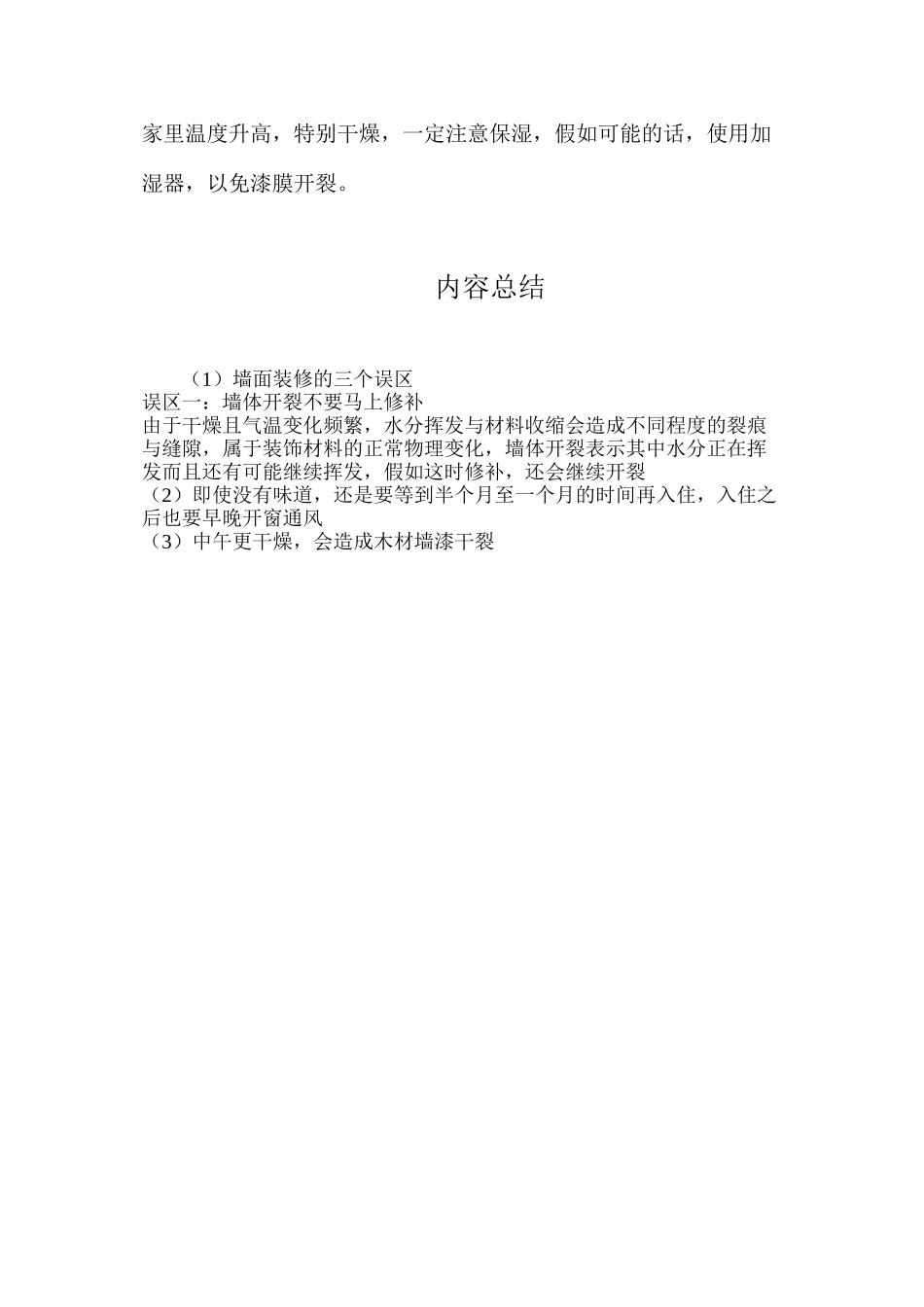 家里温度升高，特别干燥，一定注意保湿，假如可能的话，使用加湿器，以免漆膜开裂。

内容总结

（1）墙面装修的三个误区
误区一：墙体开裂不要马上修补
由于干燥且气温变化频繁，水分挥发与材料收缩会造成不同程度的裂痕与缝隙，属于装饰材料的正常物理变化，墙体开裂表示其中水分正在挥发而且还有可能继续挥发，假如这时修补，还会继续开裂
（2）即使没有味道，还是要等到半个月至一个月的时间再入住，入住之后也要早晚开窗通风
（3）中午更干燥，会造成木材墙漆干裂